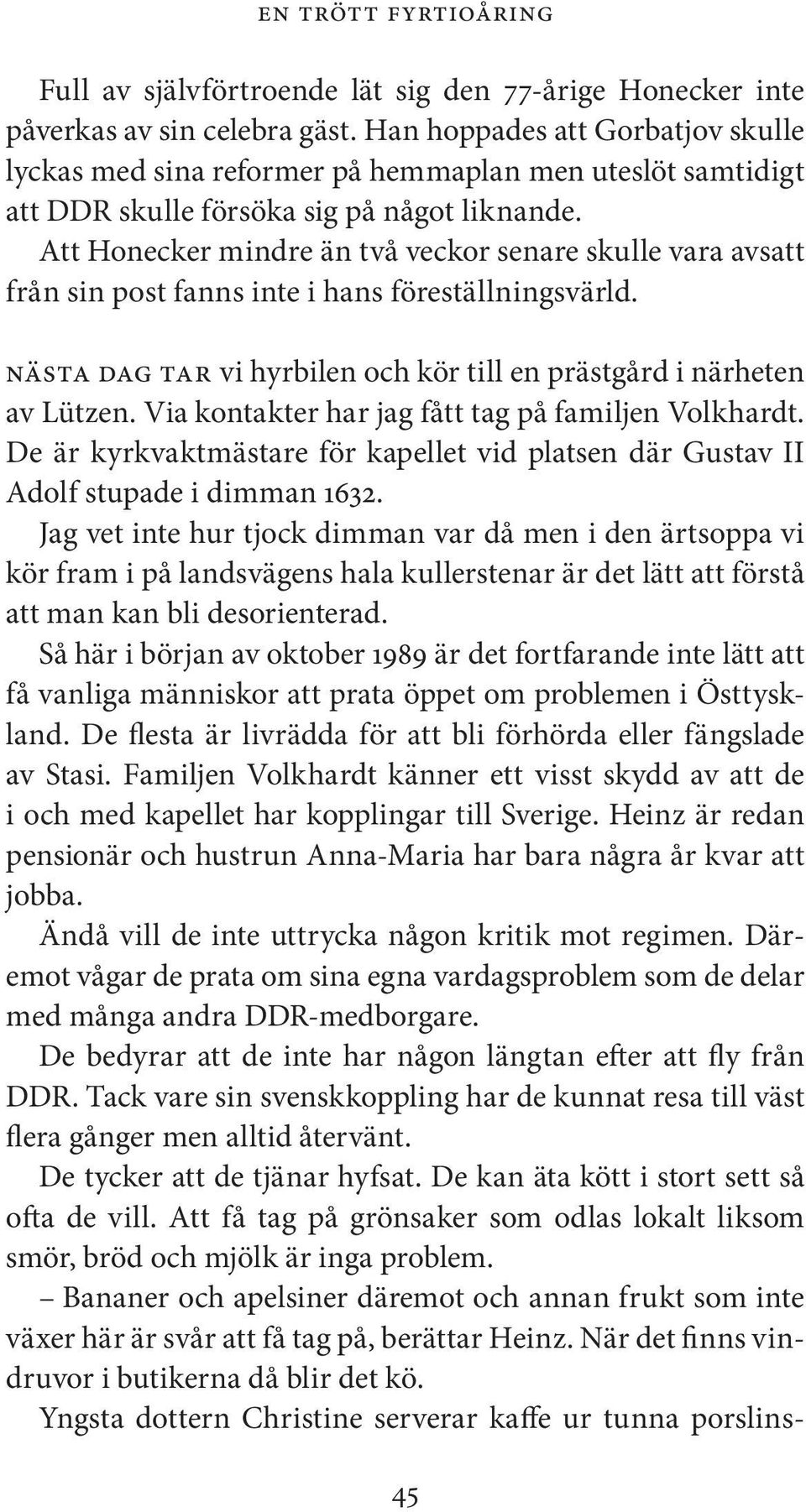 EN TRÖTT FYRTIOÅRING

Full av självförtroende lät sig den 77-årige Honecker inte påverkas av sin celebra gäst. Han hoppades att Gorbatjov skulle lyckas med sina reformer på hemmaplan men uteslöt samtidigt att DDR skulle försöka sig på något liknande.

Att Honecker mindre än två veckor senare skulle vara avsatt från sin post fanns inte i hans föreställningsvärld.

NÄSTA DAG TAR vi hyrbilen och kör till en prästgård i närheten av Lützen. Via kontakter har jag fått tag på familjen Volkhardt. De är kyrkvaktmästare för kapellet vid platsen där Gustav II Adolf stupade i dimman 1632.

Jag vet inte hur tjock dimman var då men i den ärtsoppa vi kör fram i på landsvägens hala kullerstenar är det lätt att förstå att man kan bli desorienterad.

Så här i början av oktober 1989 är det fortfarande inte lätt att få vanliga människor att prata öppet om problemen i Östtyskland. De flesta är livrädda för att bli förhörda eller fängslade av Stasi. Familjen Volkhardt känner ett visst skydd av att de i och med kapellet har kopplingar till Sverige. Heinz är redan pensionär och hustrun Anna-Maria har bara några år kvar att jobba.

Ändå vill de inte uttrycka någon kritik mot regimen. Däremot vågar de prata om sina egna vardagsproblem som de delar med många andra DDR-medborgare.

De bedyrar att de inte har någon längtan efter att fly från DDR. Tack vare sin svenskkoppling har de kunnat resa till väst flera gånger men alltid återvänt.

De tycker att de tjänar hyfsat. De kan äta kött i stort sett så ofta de vill. Att få tag på grönsaker som odlas lokalt liksom smör, bröd och mjölk är inga problem.

– Bananer och apelsiner däremot och annan frukt som inte växer här är svår att få tag på, berättar Heinz. När det finns vindruvor i butikerna då blir det kö.

Yngsta dottern Christine serverar kaffe ur tunna porslins-

45